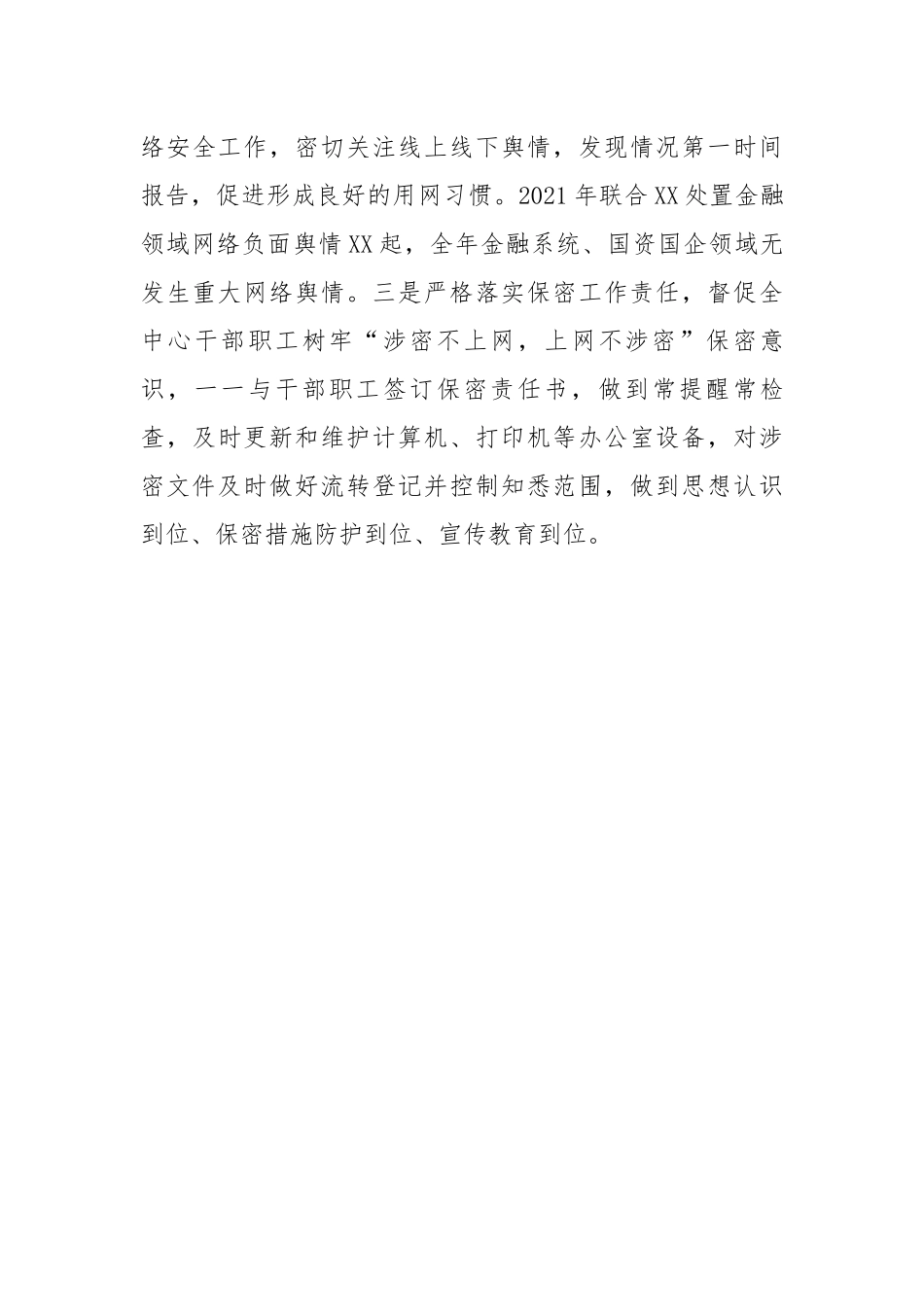 络安全工作，密切关注线上线下舆情，发现情况第一时间报告，促进形成良好的用网习惯。2021年联合XX处置金融领域网络负面舆情XX起，全年金融系统、国资国企领域无发生重大网络舆情。三是严格落实保密工作责任，督促全中心干部职工树牢“涉密不上网，上网不涉密”保密意识，一一与干部职工签订保密责任书，做到常提醒常检查，及时更新和维护计算机、打印机等办公室设备，对涉密文件及时做好流转登记并控制知悉范围，做到思想认识到位、保密措施防护到位、宣传教育到位。